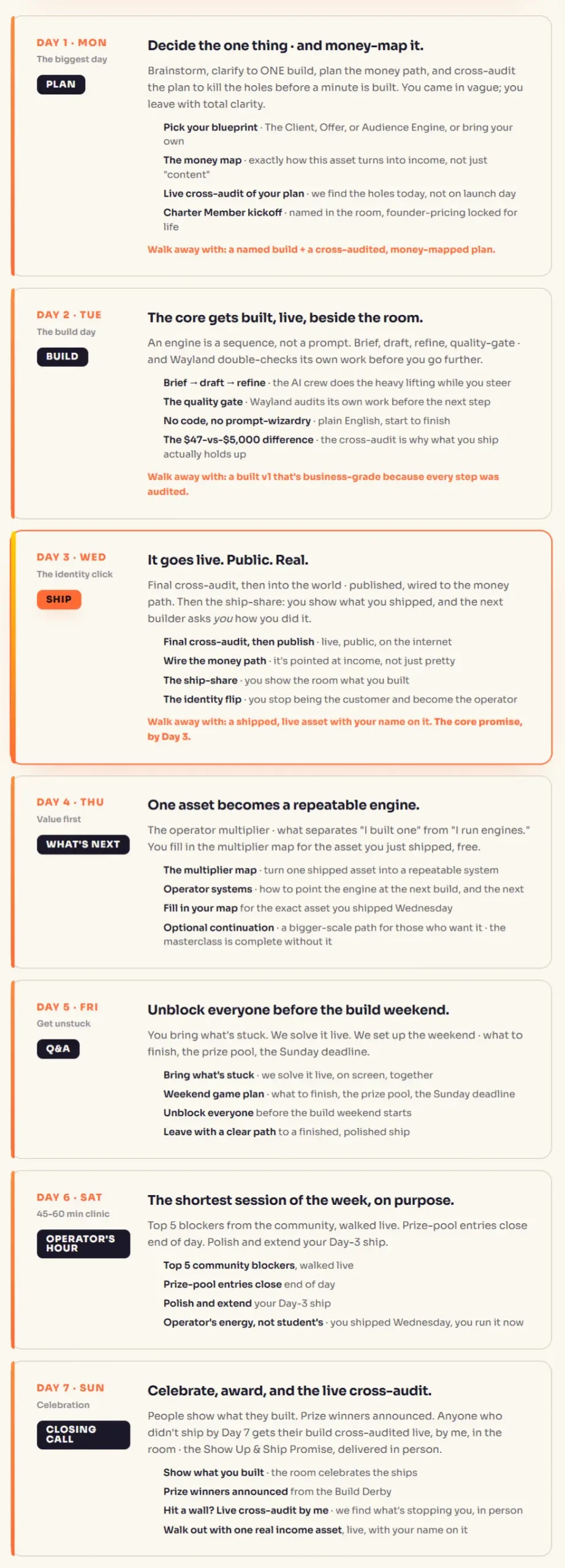 DAY 1 · MON
The biggest day
PLAN

Decide the one thing · and money-map it.

Brainstorm, clarify to ONE build, plan the money path, and cross-audit the plan to kill the holes before a minute is built. You came in vague; you leave with total clarity.

Pick your blueprint · The Client, Offer, or Audience Engine, or bring your own
The money map · exactly how this asset turns into income, not just "content"
Live cross-audit of your plan · we find the holes today, not on launch day
Charter Member kickoff · named in the room, founder-pricing locked for life

Walk away with: a named build + a cross-audited, money-mapped plan.

DAY 2 · TUE
The build day
BUILD

The core gets built, live, beside the room.

An engine is a sequence, not a prompt. Brief, draft, refine, quality-gate · and Wayland double-checks its own work before you go further.

Brief → draft → refine · the AI crew does the heavy lifting while you steer
The quality gate · Wayland audits its own work before the next step
No code, no prompt-wizardry · plain English, start to finish
The $47-vs-$5,000 difference · the cross-audit is why what you ship actually holds up

Walk away with: a built v1 that's business-grade because every step was audited.

DAY 3 · WED
The identity click
SHIP

It goes live. Public. Real.

Final cross-audit, then into the world · published, wired to the money path. Then the ship-share: you show what you shipped, and the next builder asks you how you did it.

Final cross-audit, then publish · live, public, on the internet
Wire the money path · it's pointed at income, not just pretty
The ship-share · you show the room what you built
The identity flip · you stop being the customer and become the operator

Walk away with: a shipped, live asset with your name on it. The core promise, by Day 3.

DAY 4 · THU
Value first
WHAT'S NEXT

One asset becomes a repeatable engine.

The operator multiplier · what separates "I built one" from "I run engines." You fill in the multiplier map for the asset you just shipped, free.

The multiplier map · turn one shipped asset into a repeatable system
Operator systems · how to point the engine at the next build, and the next
Fill in your map for the exact asset you shipped Wednesday
Optional continuation · a bigger-scale path for those who want it · the masterclass is complete without it

DAY 5 · FRI
Get unstuck
Q&A

Unblock everyone before the build weekend.

You bring what's stuck. We solve it live. We set up the weekend · what to finish, the prize pool, the Sunday deadline.

Bring what's stuck · we solve it live, on screen, together
Weekend game plan · what to finish, the prize pool, the Sunday deadline
Unblock everyone before the build weekend starts
Leave with a clear path to a finished, polished ship

DAY 6 · SAT
45-60 min clinic
OPERATOR'S HOUR

The shortest session of the week, on purpose.

Top 5 blockers from the community, walked live. Prize-pool entries close end of day. Polish and extend your Day-3 ship.

Top 5 community blockers, walked live
Prize-pool entries close end of day
Polish and extend your Day-3 ship
Operator's energy, not student's · you shipped Wednesday, you run it now

DAY 7 · SUN
Celebration
CLOSING CALL

Celebrate, award, and the live cross-audit.

People show what they built. Prize winners announced. Anyone who didn't ship by Day 7 gets their build cross-audited live, by me, in the room · the Show Up & Ship Promise, delivered in person.

Show what you built · the room celebrates the ships
Prize winners announced from the Build Derby
Hit a wall? Live cross-audit by me · we find what's stopping you, in person
Walk out with one real income asset, live, with your name on it